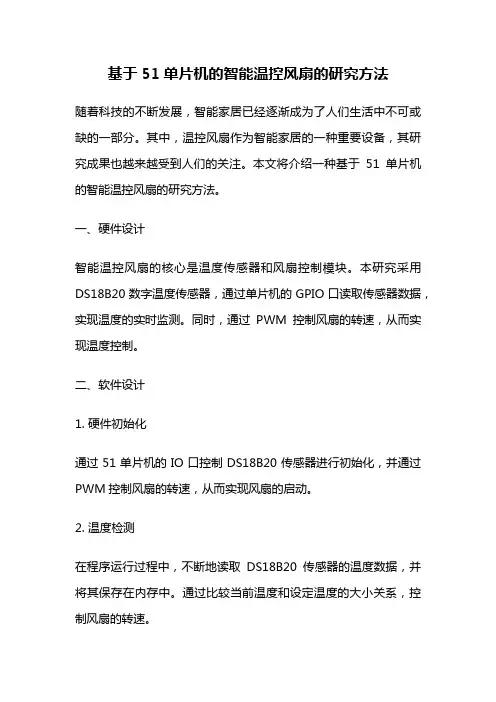 基于 51 单片机的智能温控风扇的研究方法

随着科技的不断发展，智能家居已经逐渐成为了人们生活中不可或缺的一部分。其中，温控风扇作为智能家居的一种重要设备，其研究成果也越来越受到人们的关注。本文将介绍一种基于 51 单片机的智能温控风扇的研究方法。

一、硬件设计

智能温控风扇的核心是温度传感器和风扇控制模块。本研究采用 DS18B20 数字温度传感器，通过单片机的 GPIO 口读取传感器数据，实现温度的实时监测。同时，通过 PWM 控制风扇的转速，从而实现温度控制。

二、软件设计

1. 硬件初始化

通过 51 单片机的 IO 口控制 DS18B20 传感器进行初始化，并通过 PWM 控制风扇的转速，从而实现风扇的启动。

2. 温度检测

在程序运行过程中，不断地读取 DS18B20 传感器的温度数据，并将其保存在内存中。通过比较当前温度和设定温度的大小关系，控制风扇的转速。